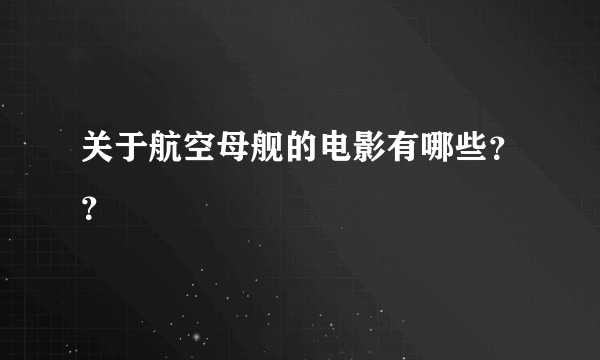 关于航空母舰的电影有哪些??